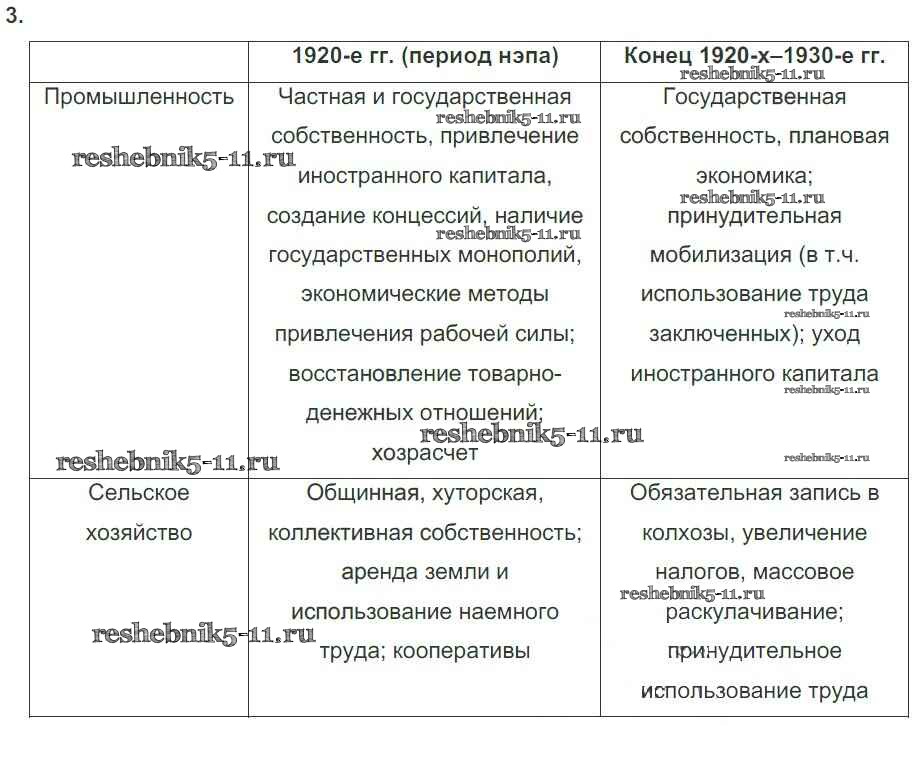 3.

| | 1920-е гг. (период нэпа) | Конец 1920-х–1930-е гг. |
|---|---|---|
| Промышленность | Частная и государственная собственность, привлечение иностранного капитала, создание концессий, наличие государственных монополий, экономические методы привлечения рабочей силы; восстановление товарно-денежных отношений; хозрасчет | Государственная собственность, плановая экономика; принудительная мобилизация (в т.ч. использование труда заключенных); уход иностранного капитала |
| Сельское хозяйство | Общинная, хуторская, коллективная собственность; аренда земли и использование наемного труда; кооперативы | Обязательная запись в колхозы, увеличение налогов, массовое раскулачивание; принудительное использование труда |

reshebnik5-11.ru